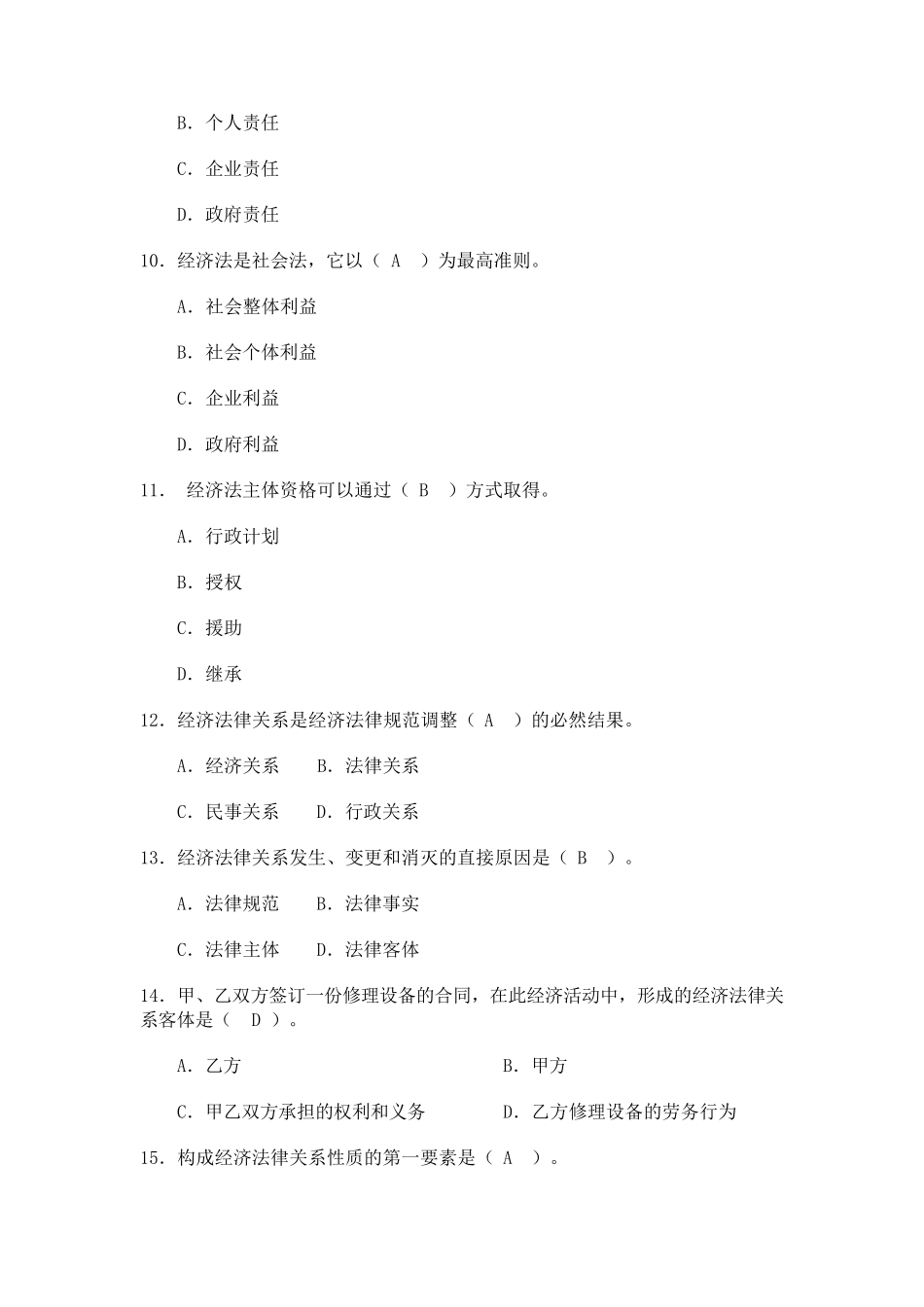 B. 个人责任

C. 企业责任

D. 政府责任

10. 经济法是社会法，它以（ A ）为最高准则。

A. 社会整体利益

B. 社会个体利益

C. 企业利益

D. 政府利益

11. 经济法主体资格可以通过（ B ）方式取得。

A. 行政计划

B. 授权

C. 援助

D. 继承

12. 经济法律关系是经济法律规范调整（ A ）的必然结果。

A. 经济关系　B. 法律关系

C. 民事关系　D. 行政关系

13. 经济法律关系发生、变更和消灭的直接原因是（ B ）。

A. 法律规范　B. 法律事实

C. 法律主体　D. 法律客体

14. 甲、乙双方签订一份修理设备的合同，在此经济活动中，形成的经济法律关系客体是（ D ）。

A. 乙方　B. 甲方

C. 甲乙双方承担的权利和义务　D. 乙方修理设备的劳务行为

15. 构成经济法律关系性质的第一要素是（ A ）。